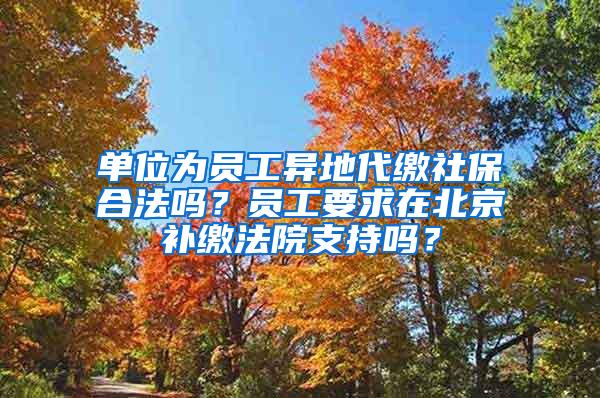 单位为员工异地代缴社保合法吗？员工要求在北京补缴法院支持吗？